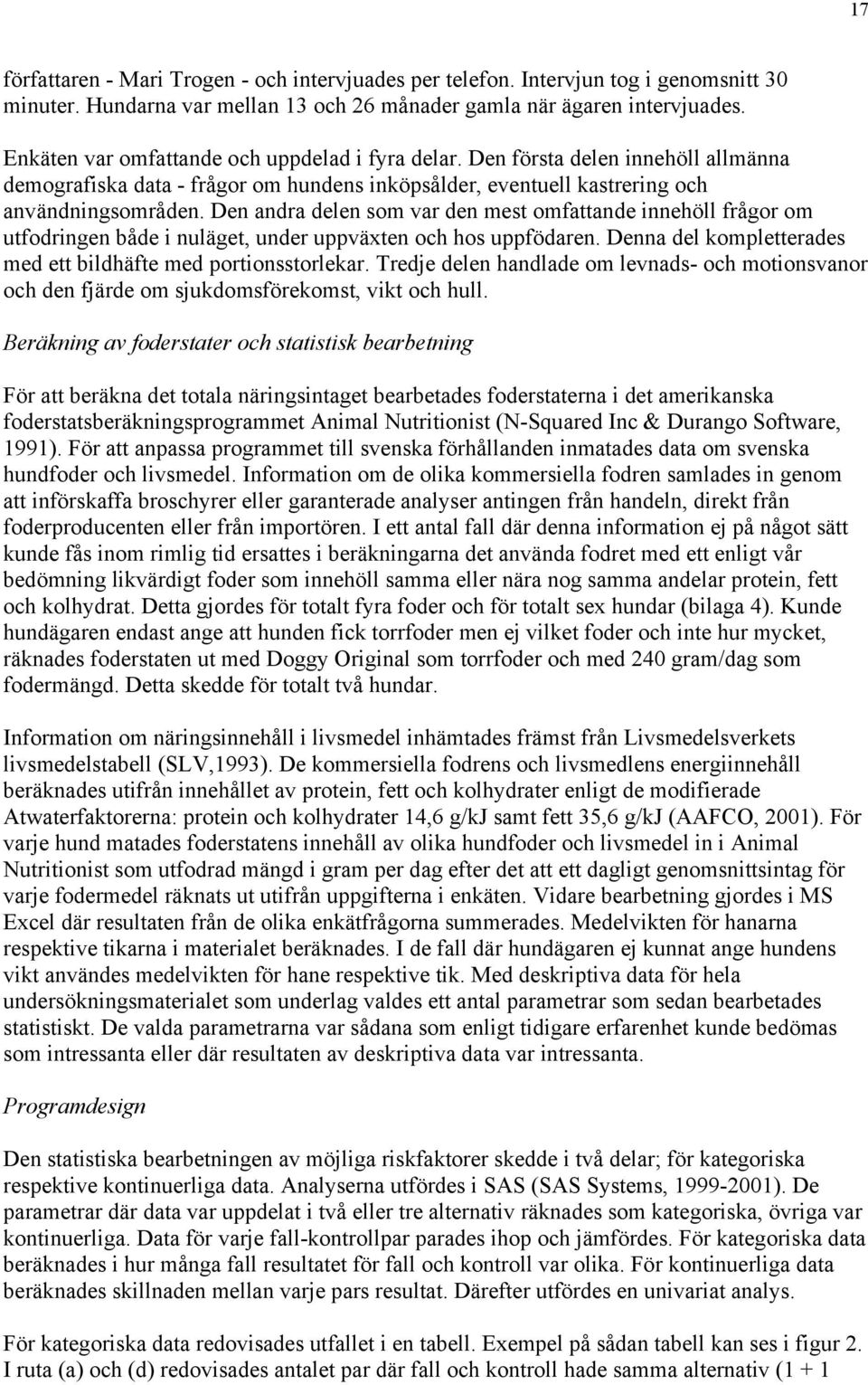 17

författaren - Mari Trogen - och intervjuades per telefon. Intervjun tog i genomsnitt 30 minuter. Hundarna var mellan 13 och 26 månader gamla när ägaren intervjuades.

Enkäten var omfattande och uppdelad i fyra delar. Den första delen innehöll allmänna demografiska data - frågor om hundens inköpsålder, eventuell kastrering och användningsområden. Den andra delen som var den mest omfattande innehöll frågor om utfodringen både i nuläget, under uppväxten och hos uppfödaren. Denna del kompletterades med ett bildhäfte med portionsstorlekar. Tredje delen handlade om levnads- och motionsvanor och den fjärde om sjukdomsförekomst, vikt och hull.

Beräkning av foderstater och statistisk bearbetning

För att beräkna det totala näringsintaget bearbetades foderstaterna i det amerikanska foderstatsberäkningsprogrammet Animal Nutritionist (N-Squared Inc & Durango Software, 1991). För att anpassa programmet till svenska förhållanden inmatades data om svenska hundfoder och livsmedel. Information om de olika kommersiella fodren samlades in genom att införskaffa broschyrer eller garanterade analyser antingen från handeln, direkt från foderproducenten eller från importören. I ett antal fall där denna information ej på något sätt kunde fås inom rimlig tid ersattes i beräkningarna det använda fodret med ett enligt vår bedömning likvärdigt foder som innehöll samma eller nära nog samma andelar protein, fett och kolhydrat. Detta gjordes för totalt fyra foder och för totalt sex hundar (bilaga 4). Kunde hundägaren endast ange att hunden fick torrfoder men ej vilket foder och inte hur mycket, räknades foderstaten ut med Doggy Original som torrfoder och med 240 gram/dag som fodermängd. Detta skedde för totalt två hundar.

Information om näringsinnehåll i livsmedel inhämtades främst från Livsmedelsverkets livsmedelstabell (SLV,1993). De kommersiella fodrens och livsmedlens energiinnehåll beräknades utifrån innehållet av protein, fett och kolhydrater enligt de modifierade Atwaterfaktorerna: protein och kolhydrater 14,6 g/kJ samt fett 35,6 g/kJ (AAFCO, 2001). För varje hund matades foderstatens innehåll av olika hundfoder och livsmedel in i Animal Nutritionist som utfodrad mängd i gram per dag efter det att ett dagligt genomsnittsintag för varje fodermedel räknats ut utifrån uppgifterna i enkäten. Vidare bearbetning gjordes i MS Excel där resultaten från de olika enkätfrågorna summerades. Medelvikten för hanarna respektive tikarna i materialet beräknades. I de fall där hundägaren ej kunnat ange hundens vikt användes medelvikten för hane respektive tik. Med deskriptiva data för hela undersökningsmaterialet som underlag valdes ett antal parametrar som sedan bearbetades statistiskt. De valda parametrarna var sådana som enligt tidigare erfarenhet kunde bedömas som intressanta eller där resultaten av deskriptiva data var intressanta.

Programdesign

Den statistiska bearbetningen av möjliga riskfaktorer skedde i två delar; för kategoriska respektive kontinuerliga data. Analyserna utfördes i SAS (SAS Systems, 1999-2001). De parametrar där data var uppdelat i två eller tre alternativ räknades som kategoriska, övriga var kontinuerliga. Data för varje fall-kontrollpar parades ihop och jämfördes. För kategoriska data beräknades i hur många fall resultatet för fall och kontroll var olika. För kontinuerliga data beräknades skillnaden mellan varje pars resultat. Därefter utfördes en univariat analys.

För kategoriska data redovisades utfallet i en tabell. Exempel på sådan tabell kan ses i figur 2. I ruta (a) och (d) redovisades antalet par där fall och kontroll hade samma alternativ (1 + 1